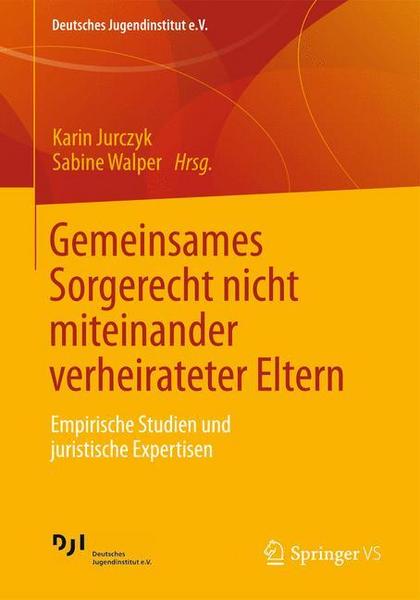 Deutsches Jugendinstitut e.V.

Karin Jurczyk
Sabine Walper Hrsg.

Gemeinsames Sorgerecht nicht miteinander verheirateter Eltern

Empirische Studien und juristische Expertisen

DJI Deutsches Jugendinstitut e.V.

Springer VS